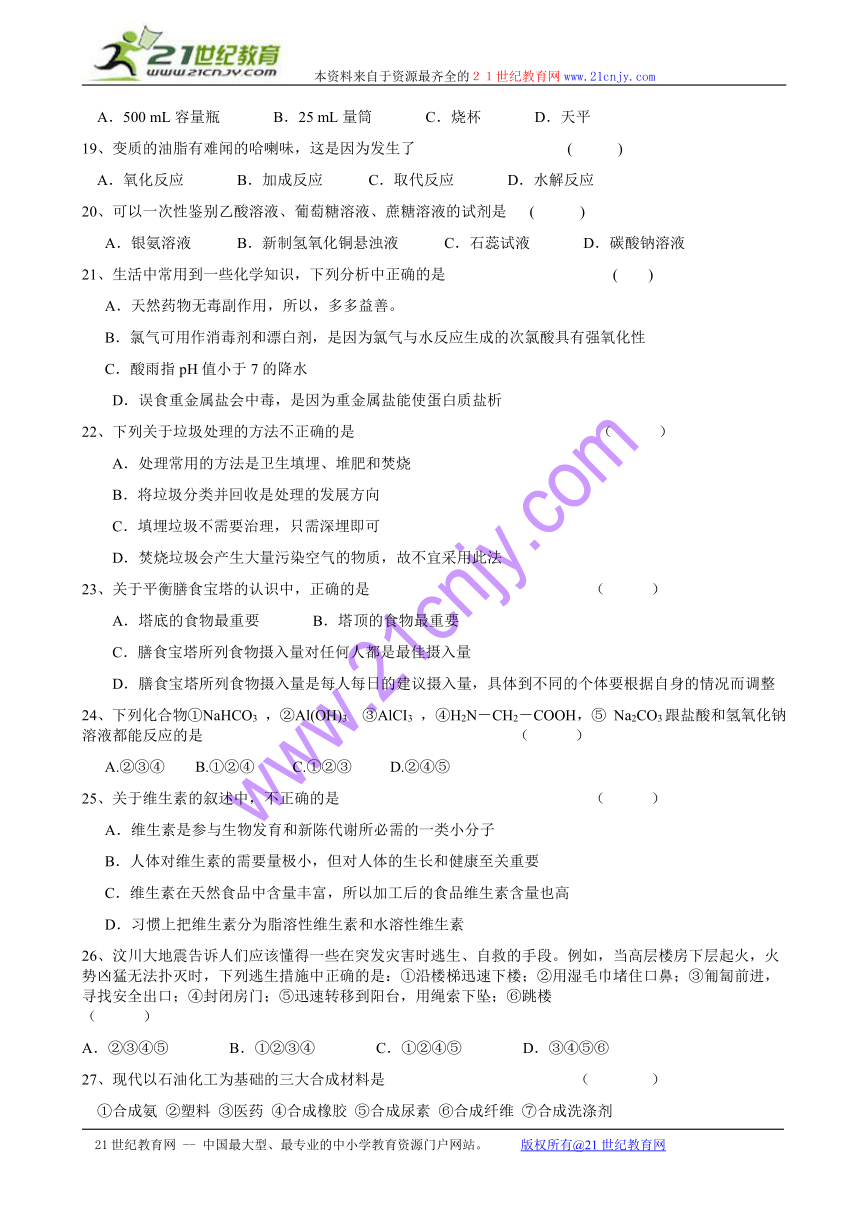 21世纪教育
www.21cnjy.com
本资料来自于资源最齐全的２１世纪教育网 www.21cnjy.com

A．500 mL 容量瓶　　B．25 mL 量筒　　C．烧杯　　D．天平

19、变质的油脂有难闻的哈喇味，这是因为发生了　　　　（　　）

A．氧化反应　　B．加成反应　　C．取代反应　　D．水解反应

20、可以一次性鉴别乙酸溶液、葡萄糖溶液、蔗糖溶液的试剂是　（　　）

A．银氨溶液　　B．新制氢氧化铜悬浊液　　C．石蕊试液　　D．碳酸钠溶液

21、生活中常用到一些化学知识，下列分析中正确的是　　　　（　　）

A．天然药物无毒副作用，所以，多多益善。

B．氯气可用作消毒剂和漂白剂，是因为氯气与水反应生成的次氯酸具有强氧化性

C．酸雨指 pH 值小于 7 的降水

D．误食重金属盐会中毒，是因为重金属盐能使蛋白质盐析

22、下列关于垃圾处理的方法不正确的是　　　　（　　）

A．处理常用的方法是卫生填埋、堆肥和焚烧

B．将垃圾分类并回收是处理的发展方向

C．填埋垃圾不需要治理，只需深埋即可

D．焚烧垃圾会产生大量污染空气的物质，故不宜采用此法

23、关于平衡膳食宝塔的认识中，正确的是　　　　（　　）

A．塔底的食物最重要　　　B．塔顶的食物最重要

C．膳食宝塔所列食物摄入量对任何人都是最佳摄入量

D．膳食宝塔所列食物摄入量是每人每日的建议摄入量，具体到不同的个体要根据自身的情况而调整

24、下列化合物①$NaHCO_3$ ，②$Al(OH)_3$ ③$AlCl_3$ ，④$H_2N-CH_2-COOH$，⑤ $Na_2CO_3$ 跟盐酸和氢氧化钠溶液都能反应的是　　　　（　　）

A.②③④　　B.①②④　　C.①②③　　D.②④⑤

25、关于维生素的叙述中，不正确的是　　　　（　　）

A．维生素是参与生物发育和新陈代谢所必需的一类小分子

B．人体对维生素的需要量极小，但对人体的生长和健康至关重要

C．维生素在天然食品中含量丰富，所以加工后的食品维生素含量也高

D．习惯上把维生素分为脂溶性维生素和水溶性维生素

26、汶川大地震告诉人们应该懂得一些在突发灾害时逃生、自救的手段。例如，当高层楼房下层起火，火势凶猛无法扑灭时，下列逃生措施中正确的是：①沿楼梯迅速下楼；②用湿毛巾堵住口鼻；③匍匐前进，寻找安全出口；④封闭房门；⑤迅速转移到阳台，用绳索下坠；⑥跳楼
（　　）

A．②③④⑤　　B．①②③④　　C．①②④⑤　　D．③④⑤⑥

27、现代以石油化工为基础的三大合成材料是　　　　（　　）

①合成氨 ②塑料 ③医药 ④合成橡胶 ⑤合成尿素 ⑥合成纤维 ⑦合成洗涤剂

www.21cnjy.com

21 世纪教育网 -- 中国最大型、最专业的中小学教育资源门户网站。　　版权所有@21 世纪教育网